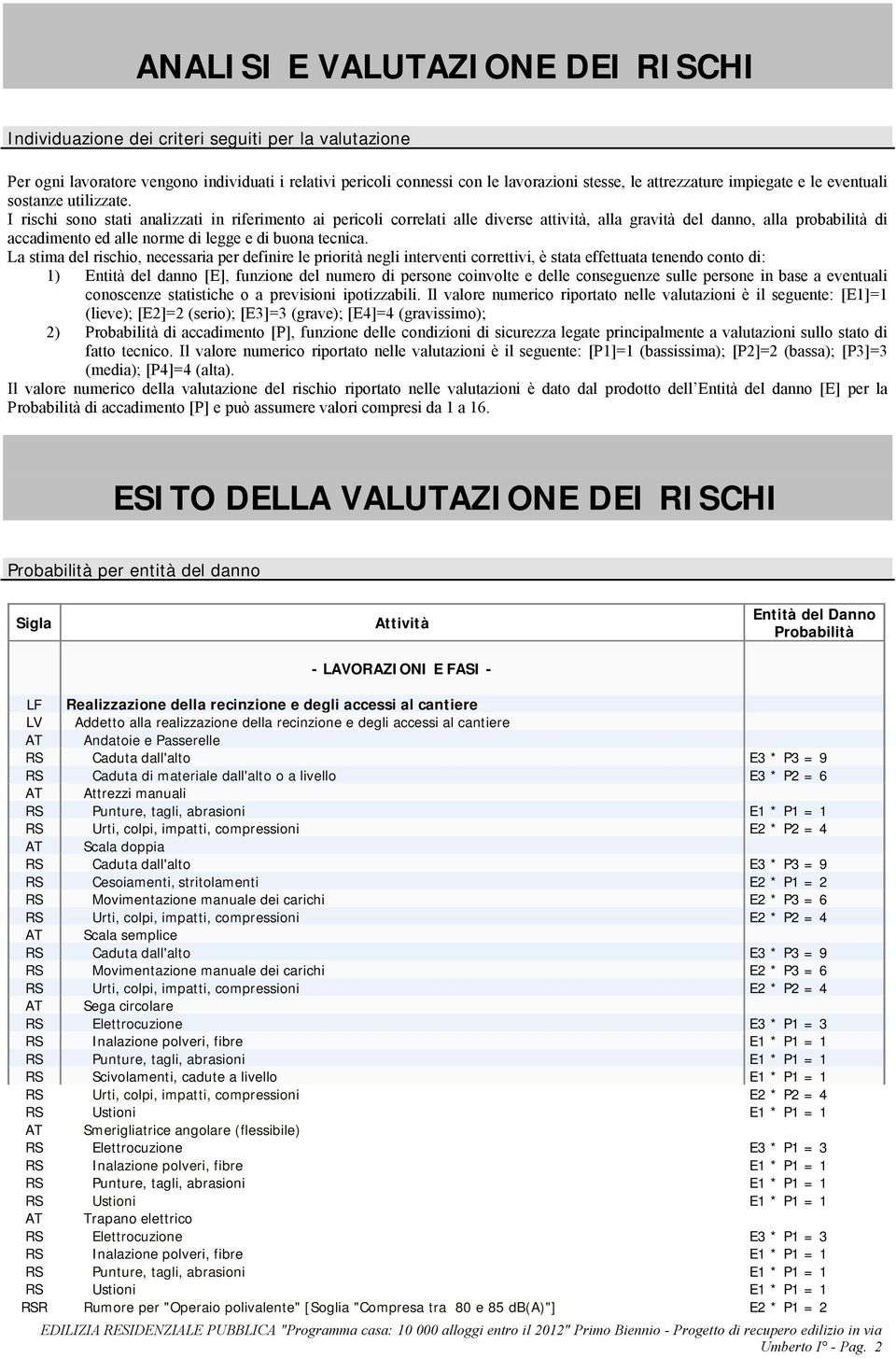 ANALISI E VALUTAZIONE DEI RISCHI

Individuazione dei criteri seguiti per la valutazione

Per ogni lavoratore vengono individuati i relativi pericoli connessi con le lavorazioni stesse, le attrezzature impiegate e le eventuali sostanze utilizzate.
I rischi sono stati analizzati in riferimento ai pericoli correlati alle diverse attività, alla gravità del danno, alla probabilità di accadimento ed alle norme di legge e di buona tecnica.
La stima del rischio, necessaria per definire le priorità negli interventi correttivi, è stata effettuata tenendo conto di:
1) Entità del danno [E], funzione del numero di persone coinvolte e delle conseguenze sulle persone in base a eventuali conoscenze statistiche o a previsioni ipotizzabili. Il valore numerico riportato nelle valutazioni è il seguente: [E1]=1 (lieve); [E2]=2 (serio); [E3]=3 (grave); [E4]=4 (gravissimo);
2) Probabilità di accadimento [P], funzione delle condizioni di sicurezza legate principalmente a valutazioni sullo stato di fatto tecnico. Il valore numerico riportato nelle valutazioni è il seguente: [P1]=1 (bassissima); [P2]=2 (bassa); [P3]=3 (media); [P4]=4 (alta).
Il valore numerico della valutazione del rischio riportato nelle valutazioni è dato dal prodotto dell'Entità del danno [E] per la Probabilità di accadimento [P] e può assumere valori compresi da 1 a 16.

ESITO DELLA VALUTAZIONE DEI RISCHI

Probabilità per entità del danno

| Sigla | Attività | Entità del Danno Probabilità |
|---|---|---|
| | - LAVORAZIONI E FASI - | |
| LF | Realizzazione della recinzione e degli accessi al cantiere | |
| LV | Addetto alla realizzazione della recinzione e degli accessi al cantiere | |
| AT | Andatoie e Passerelle | |
| RS | Caduta dall'alto | E3 * P3 = 9 |
| RS | Caduta di materiale dall'alto o a livello | E3 * P2 = 6 |
| AT | Attrezzi manuali | |
| RS | Punture, tagli, abrasioni | E1 * P1 = 1 |
| RS | Urti, colpi, impatti, compressioni | E2 * P2 = 4 |
| AT | Scala doppia | |
| RS | Caduta dall'alto | E3 * P3 = 9 |
| RS | Cesoiamenti, stritolamenti | E2 * P1 = 2 |
| RS | Movimentazione manuale dei carichi | E2 * P3 = 6 |
| RS | Urti, colpi, impatti, compressioni | E2 * P2 = 4 |
| AT | Scala semplice | |
| RS | Caduta dall'alto | E3 * P3 = 9 |
| RS | Movimentazione manuale dei carichi | E2 * P3 = 6 |
| RS | Urti, colpi, impatti, compressioni | E2 * P2 = 4 |
| AT | Sega circolare | |
| RS | Elettrocuzione | E3 * P1 = 3 |
| RS | Inalazione polveri, fibre | E1 * P1 = 1 |
| RS | Punture, tagli, abrasioni | E1 * P1 = 1 |
| RS | Scivolamenti, cadute a livello | E1 * P1 = 1 |
| RS | Urti, colpi, impatti, compressioni | E2 * P2 = 4 |
| RS | Ustioni | E1 * P1 = 1 |
| AT | Smerigliatrice angolare (flessibile) | |
| RS | Elettrocuzione | E3 * P1 = 3 |
| RS | Inalazione polveri, fibre | E1 * P1 = 1 |
| RS | Punture, tagli, abrasioni | E1 * P1 = 1 |
| RS | Ustioni | E1 * P1 = 1 |
| AT | Trapano elettrico | |
| RS | Elettrocuzione | E3 * P1 = 3 |
| RS | Inalazione polveri, fibre | E1 * P1 = 1 |
| RS | Punture, tagli, abrasioni | E1 * P1 = 1 |
| RS | Ustioni | E1 * P1 = 1 |
| RSR | Rumore per "Operaio polivalente" [Soglia "Compresa tra 80 e 85 dB(A)"] | E2 * P1 = 2 |

EDILIZIA RESIDENZIALE PUBBLICA "Programma casa: 10 000 alloggi entro il 2012" Primo Biennio - Progetto di recupero edilizio in via Umberto I° - Pag. 2